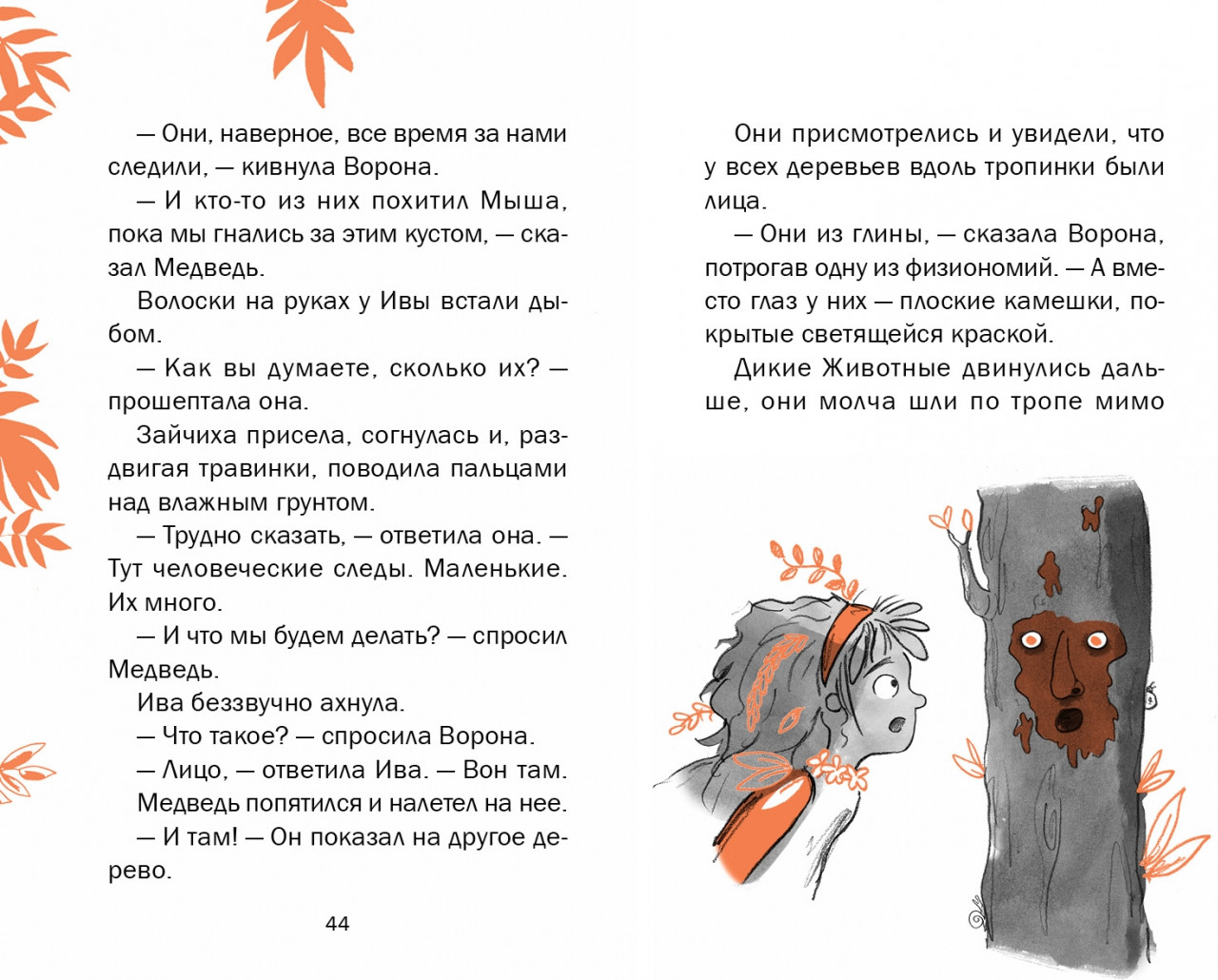 — Они, наверное, все время за нами следили, — кивнула Ворона.

— И кто-то из них похитил Мыша, пока мы гнались за этим кустом, — сказал Медведь.

Волоски на руках у Ивы встали дыбом.

— Как вы думаете, сколько их? — прошептала она.

Зайчиха присела, согнулась и, раздвигая травинки, поводила пальцами над влажным грунтом.

— Трудно сказать, — ответила она. — Тут человеческие следы. Маленькие. Их много.

— И что мы будем делать? — спросил Медведь.

Ива беззвучно ахнула.

— Что такое? — спросила Ворона.

— Лицо, — ответила Ива. — Вон там.

Медведь попятился и налетел на нее.

— И там! — Он показал на другое дерево.

44

Они присмотрелись и увидели, что у всех деревьев вдоль тропинки были лица.

— Они из глины, — сказала Ворона, потрогав одну из физиономий. — А вместо глаз у них — плоские камешки, покрытые светящейся краской.

Дикие Животные двинулись дальше, они молча шли по тропе мимо